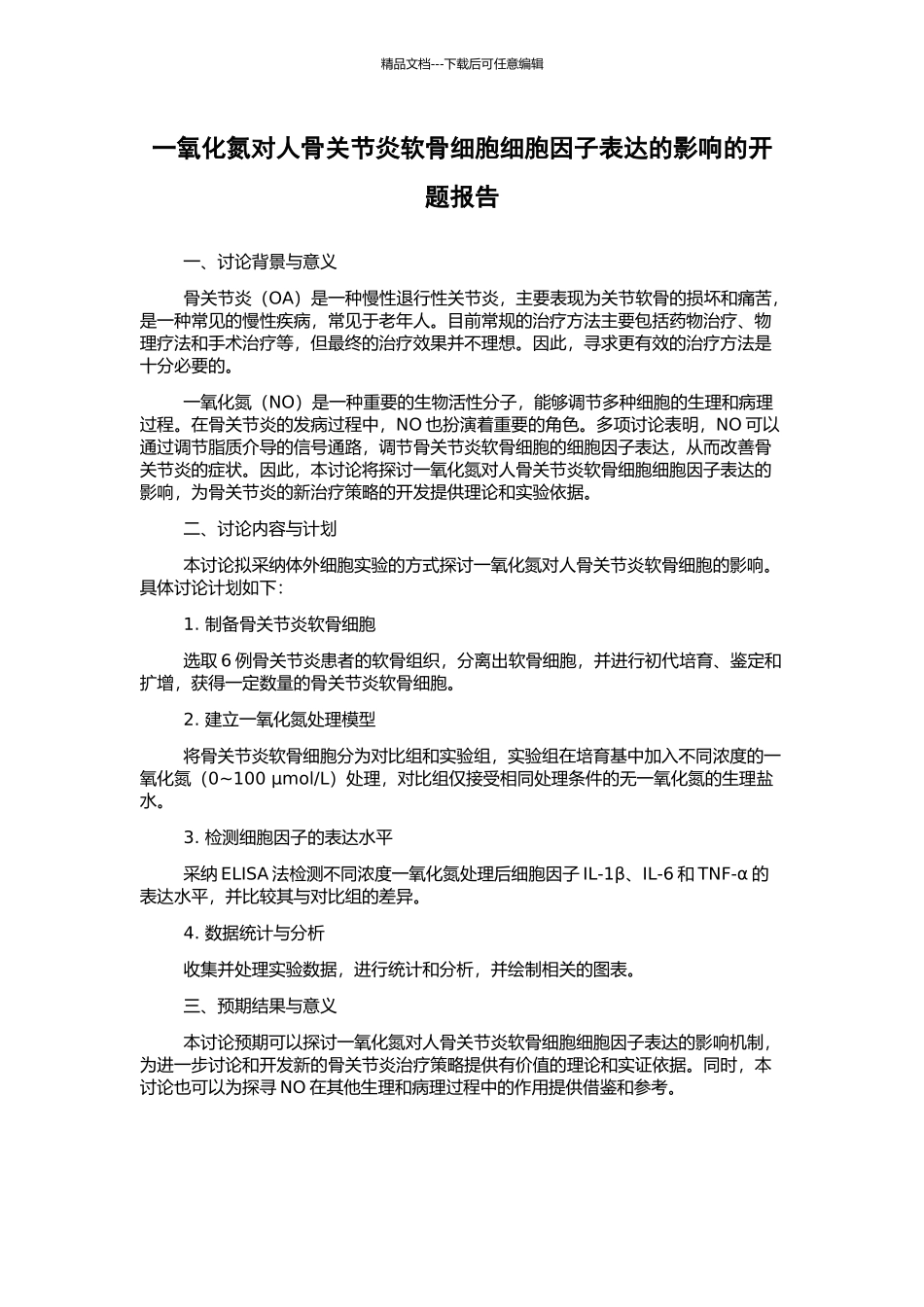 精品文档---下载后可任意编辑

一氧化氮对人骨关节炎软骨细胞细胞因子表达的影响的开题报告

一、讨论背景与意义

骨关节炎（OA）是一种慢性退行性关节炎，主要表现为关节软骨的损坏和痛苦，是一种常见的慢性疾病，常见于老年人。目前常规的治疗方法主要包括药物治疗、物理疗法和手术治疗等，但最终的治疗效果并不理想。因此，寻求更有效的治疗方法是十分必要的。

一氧化氮（NO）是一种重要的生物活性分子，能够调节多种细胞的生理和病理过程。在骨关节炎的发病过程中，NO 也扮演着重要的角色。多项讨论表明，NO 可以通过调节脂质介导的信号通路，调节骨关节炎软骨细胞的细胞因子表达，从而改善骨关节炎的症状。因此，本讨论将探讨一氧化氮对人骨关节炎软骨细胞细胞因子表达的影响，为骨关节炎的新治疗策略的开发提供理论和实验依据。

二、讨论内容与计划

本讨论拟采纳体外细胞实验的方式探讨一氧化氮对人骨关节炎软骨细胞的影响。具体讨论计划如下：

1. 制备骨关节炎软骨细胞

选取 6 例骨关节炎患者的软骨组织，分离出软骨细胞，并进行初代培育、鉴定和扩增，获得一定数量的骨关节炎软骨细胞。

2. 建立一氧化氮处理模型

将骨关节炎软骨细胞分为对比组和实验组，实验组在培育基中加入不同浓度的一氧化氮（0~100 μmol/L）处理，对比组仅接受相同处理条件的无一氧化氮的生理盐水。

3. 检测细胞因子的表达水平

采纳 ELISA 法检测不同浓度一氧化氮处理后细胞因子 IL-1β、IL-6 和 TNF-α 的表达水平，并比较其与对比组的差异。

4. 数据统计与分析

收集并处理实验数据，进行统计和分析，并绘制相关的图表。

三、预期结果与意义

本讨论预期可以探讨一氧化氮对人骨关节炎软骨细胞细胞因子表达的影响机制，为进一步讨论和开发新的骨关节炎治疗策略提供有价值的理论和实证依据。同时，本讨论也可以为探寻 NO 在其他生理和病理过程中的作用提供借鉴和参考。